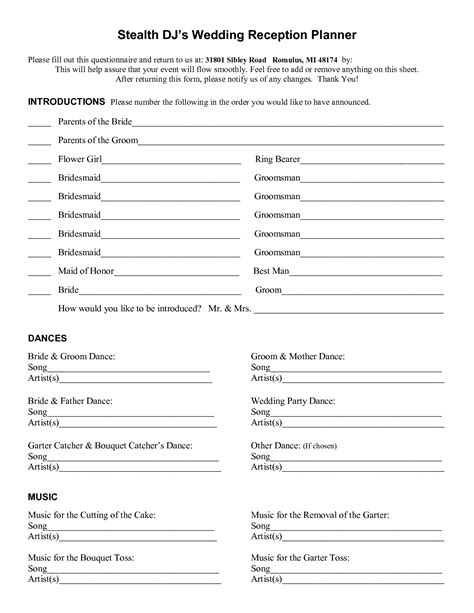 Stealth DJ's Wedding Reception Planner

Please fill out this questionnaire and return to us at: 31801 Sibley Road Romulus, MI 48174 by:
This will help assure that your event will flow smoothly. Feel free to add or remove anything on this sheet.
After returning this form, please notify us of any changes. Thank You!

INTRODUCTIONS Please number the following in the order you would like to have announced.

_____ Parents of the Bride_____

_____ Parents of the Groom_____

_____ Flower Girl_____ Ring Bearer_____

_____ Bridesmaid_____ Groomsman_____

_____ Bridesmaid_____ Groomsman_____

_____ Bridesmaid_____ Groomsman_____

_____ Bridesmaid_____ Groomsman_____

_____ Bridesmaid_____ Groomsman_____

_____ Maid of Honor_____ Best Man_____

_____ Bride_____ Groom_____

How would you like to be introduced? Mr. & Mrs. _____

DANCES

Bride & Groom Dance:
Song_____
Artist(s)_____

Bride & Father Dance:
Song_____
Artist(s)_____

Garter Catcher & Bouquet Catcher's Dance:
Song_____
Artist(s)_____

Groom & Mother Dance:
Song_____
Artist(s)_____

Wedding Party Dance:
Song_____
Artist(s)_____

Other Dance: (If chosen)
Song_____
Artist(s)_____

MUSIC

Music for the Cutting of the Cake:
Song_____
Artist(s)_____

Music for the Bouquet Toss:
Song_____
Artist(s)_____

Music for the Removal of the Garter:
Song_____
Artist(s)_____

Music for the Garter Toss:
Song_____
Artist(s)_____